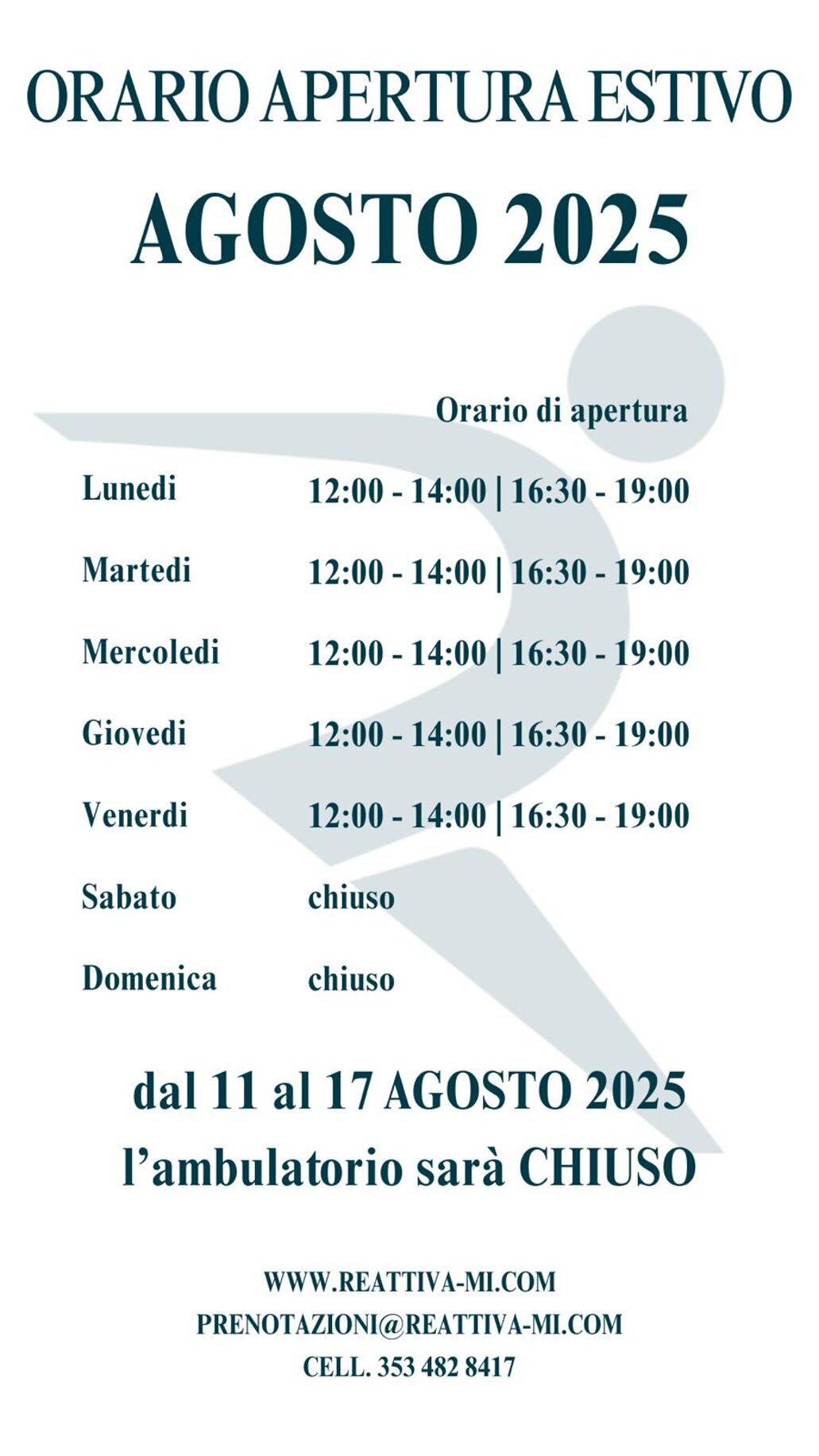 ORARIO APERTURA ESTIVO

AGOSTO 2025

| | Orario di apertura |
|---|---|
| Lunedi | 12:00 - 14:00 \| 16:30 - 19:00 |
| Martedi | 12:00 - 14:00 \| 16:30 - 19:00 |
| Mercoledi | 12:00 - 14:00 \| 16:30 - 19:00 |
| Giovedi | 12:00 - 14:00 \| 16:30 - 19:00 |
| Venerdi | 12:00 - 14:00 \| 16:30 - 19:00 |
| Sabato | chiuso |
| Domenica | chiuso |

dal 11 al 17 AGOSTO 2025
l'ambulatorio sarà CHIUSO

WWW.REATTIVA-MI.COM
PRENOTAZIONI@REATTIVA-MI.COM
CELL. 353 482 8417